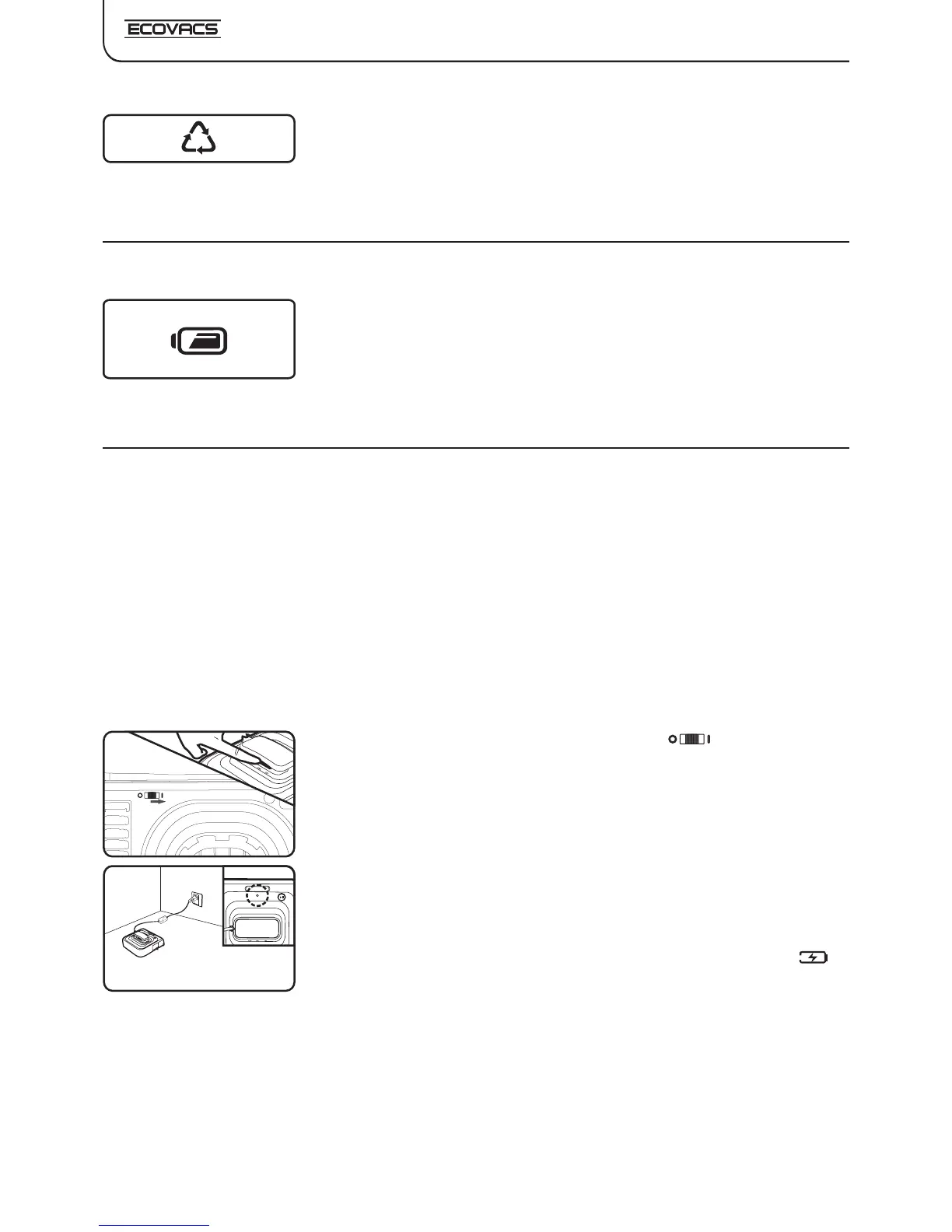 ECOVACS